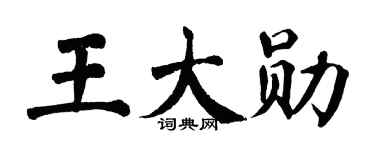 王大勋
词典网